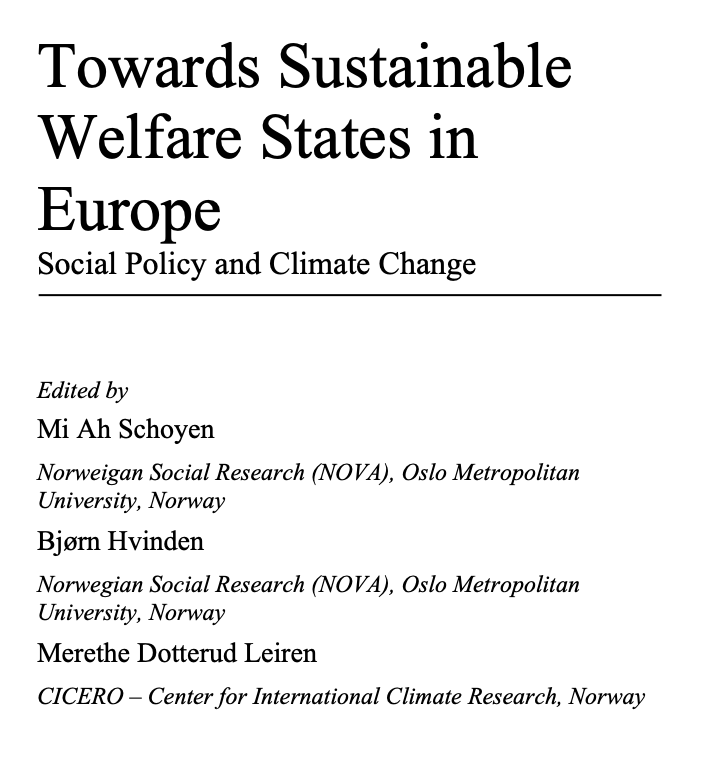 Towards Sustainable Welfare States in Europe
Social Policy and Climate Change

Edited by
Mi Ah Schoyen
Norweigan Social Research (NOVA), Oslo Metropolitan University, Norway
Bjørn Hvinden
Norwegian Social Research (NOVA), Oslo Metropolitan University, Norway
Merethe Dotterud Leiren
CICERO – Center for International Climate Research, Norway